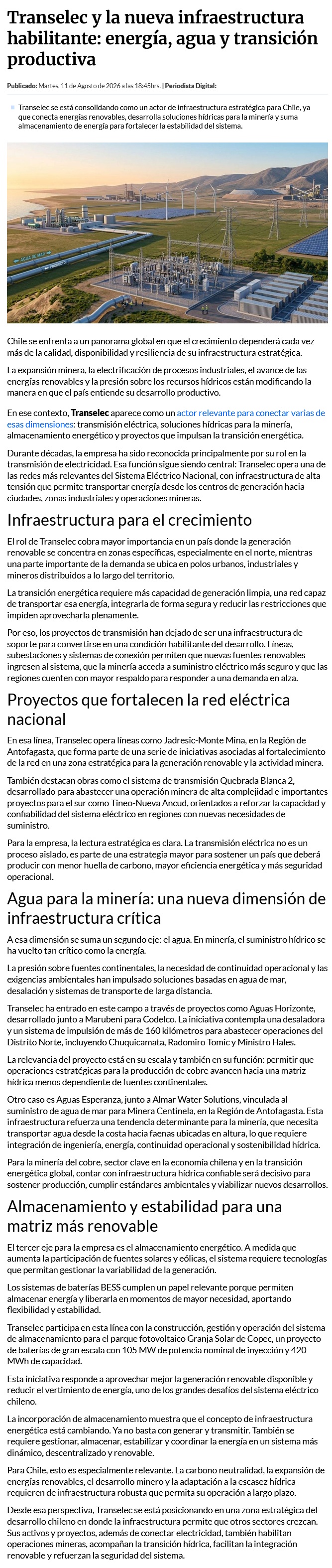 Transelec y la nueva infraestructura habilitante: energía, agua y transición productiva

Publicado: Martes, 11 de Agosto de 2026 a las 18:45hrs. | Periodista Digital:

Transelec se está consolidando como un actor de infraestructura estratégica para Chile, ya que conecta energías renovables, desarrolla soluciones hídricas para la minería y suma almacenamiento de energía para fortalecer la estabilidad del sistema.

AGUA DE MAR

Chile se enfrenta a un panorama global en que el crecimiento dependerá cada vez más de la calidad, disponibilidad y resiliencia de su infraestructura estratégica.

La expansión minera, la electrificación de procesos industriales, el avance de las energías renovables y la presión sobre los recursos hídricos están modificando la manera en que el país entiende su desarrollo productivo.

En ese contexto, Transelec aparece como un actor relevante para conectar varias de esas dimensiones: transmisión eléctrica, soluciones hídricas para la minería, almacenamiento energético y proyectos que impulsan la transición energética.

Durante décadas, la empresa ha sido reconocida principalmente por su rol en la transmisión de electricidad. Esa función sigue siendo central: Transelec opera una de las redes más relevantes del Sistema Eléctrico Nacional, con infraestructura de alta tensión que permite transportar energía desde los centros de generación hacia ciudades, zonas industriales y operaciones mineras.

Infraestructura para el crecimiento

El rol de Transelec cobra mayor importancia en un país donde la generación renovable se concentra en zonas específicas, especialmente en el norte, mientras una parte importante de la demanda se ubica en polos urbanos, industriales y mineros distribuidos a lo largo del territorio.

La transición energética requiere más capacidad de generación limpia, una red capaz de transportar esa energía, integrarla de forma segura y reducir las restricciones que impiden aprovecharla plenamente.

Por eso, los proyectos de transmisión han dejado de ser una infraestructura de soporte para convertirse en una condición habilitante del desarrollo. Líneas, subestaciones y sistemas de conexión permiten que nuevas fuentes renovables ingresen al sistema, que la minería acceda a suministro eléctrico más seguro y que las regiones cuenten con mayor respaldo para responder a una demanda en alza.

Proyectos que fortalecen la red eléctrica nacional

En esa línea, Transelec opera líneas como Jadresic-Monte Mina, en la Región de Antofagasta, que forma parte de una serie de iniciativas asociadas al fortalecimiento de la red en una zona estratégica para la generación renovable y la actividad minera.

También destacan obras como el sistema de transmisión Quebrada Blanca 2, desarrollado para abastecer una operación minera de alta complejidad e importantes proyectos para el sur como Tineo-Nueva Ancud, orientados a reforzar la capacidad y confiabilidad del sistema eléctrico en regiones con nuevas necesidades de suministro.

Para la empresa, la lectura estratégica es clara. La transmisión eléctrica no es un proceso aislado, es parte de una estrategia mayor para sostener un país que deberá producir con menor huella de carbono, mayor eficiencia energética y más seguridad operacional.

Agua para la minería: una nueva dimensión de infraestructura crítica

A esa dimensión se suma un segundo eje: el agua. En minería, el suministro hídrico se ha vuelto tan crítico como la energía.

La presión sobre fuentes continentales, la necesidad de continuidad operacional y las exigencias ambientales han impulsado soluciones basadas en agua de mar, desalación y sistemas de transporte de larga distancia.

Transelec ha entrado en este campo a través de proyectos como Aguas Horizonte, desarrollado junto a Marubeni para Codelco. La iniciativa contempla una desaladora y un sistema de impulsión de más de 160 kilómetros para abastecer operaciones del Distrito Norte, incluyendo Chuquicamata, Radomiro Tomic y Ministro Hales.

La relevancia del proyecto está en su escala y también en su función: permitir que operaciones estratégicas para la producción de cobre avancen hacia una matriz hídrica menos dependiente de fuentes continentales.

Otro caso es Aguas Esperanza, junto a Almar Water Solutions, vinculada al suministro de agua de mar para Minera Centinela, en la Región de Antofagasta. Esta infraestructura refuerza una tendencia determinante para la minería, que necesita transportar agua desde la costa hacia faenas ubicadas en altura, lo que requiere integración de ingeniería, energía, continuidad operacional y sostenibilidad hídrica.

Para la minería del cobre, sector clave en la economía chilena y en la transición energética global, contar con infraestructura hídrica confiable será decisivo para sostener producción, cumplir estándares ambientales y viabilizar nuevos desarrollos.

Almacenamiento y estabilidad para una matriz más renovable

El tercer eje para la empresa es el almacenamiento energético. A medida que aumenta la participación de fuentes solares y eólicas, el sistema requiere tecnologías que permitan gestionar la variabilidad de la generación.

Los sistemas de baterías BESS cumplen un papel relevante porque permiten almacenar energía y liberarla en momentos de mayor necesidad, aportando flexibilidad y estabilidad.

Transelec participa en esta línea con la construcción, gestión y operación del sistema de almacenamiento para el parque fotovoltaico Granja Solar de Copec, un proyecto de baterías de gran escala con 105 MW de potencia nominal de inyección y 420 MWh de capacidad.

Esta iniciativa responde a aprovechar mejor la generación renovable disponible y reducir el vertimiento de energía, uno de los grandes desafíos del sistema eléctrico chileno.

La incorporación de almacenamiento muestra que el concepto de infraestructura energética está cambiando. Ya no basta con generar y transmitir. También se requiere gestionar, almacenar, estabilizar y coordinar la energía en un sistema más dinámico, descentralizado y renovable.

Para Chile, esto es especialmente relevante. La carbono neutralidad, la expansión de energías renovables, el desarrollo minero y la adaptación a la escasez hídrica requieren de infraestructura robusta que permita su operación a largo plazo.

Desde esa perspectiva, Transelec se está posicionando en una zona estratégica del desarrollo chileno en donde la infraestructura permite que otros sectores crezcan. Sus activos y proyectos, además de conectar electricidad, también habilitan operaciones mineras, acompañan la transición hídrica, facilitan la integración renovable y refuerzan la seguridad del sistema.